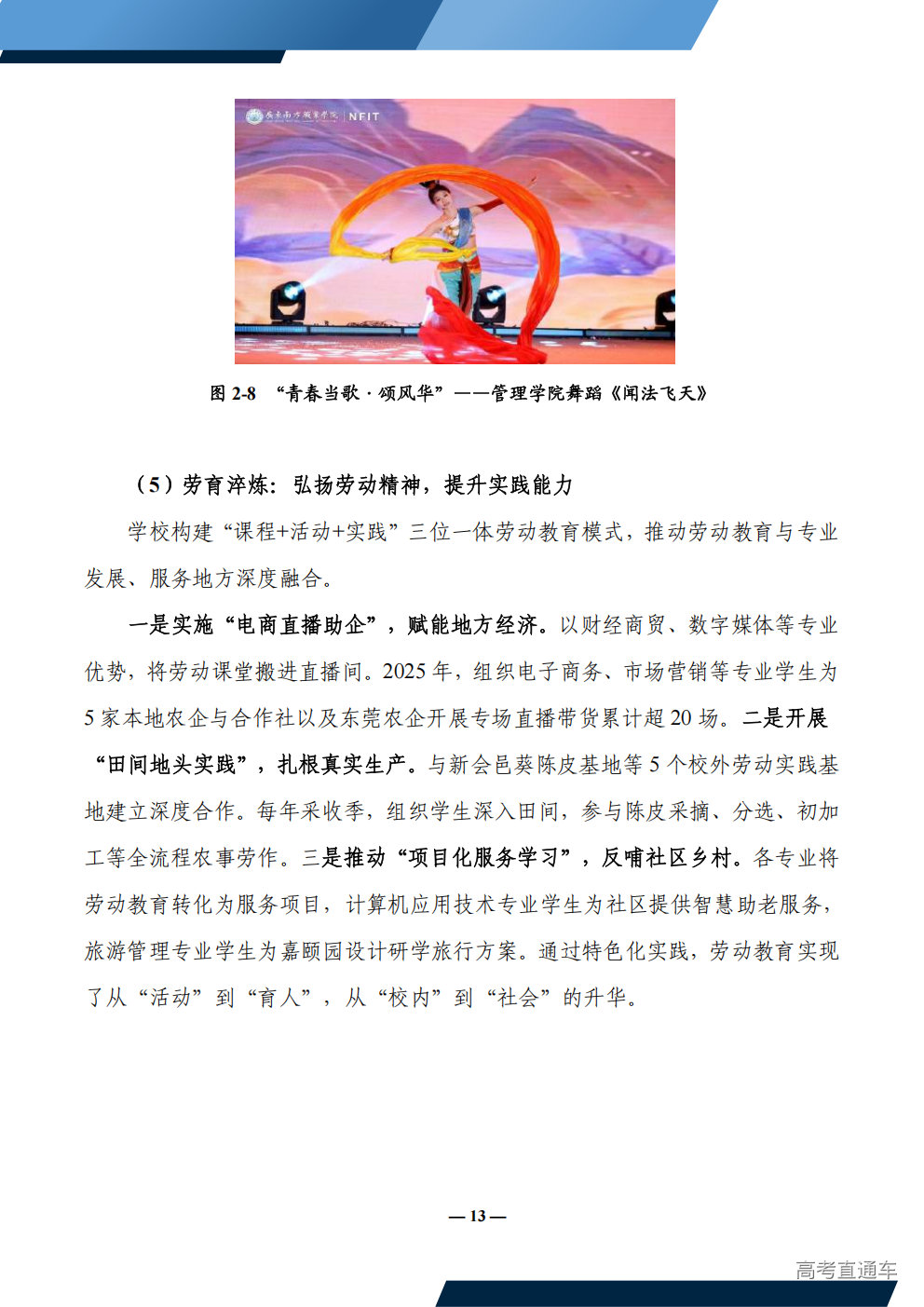 广东南方职业学院 | NFIT

图 2-8 “青春当歌 · 颂风华”——管理学院舞蹈《闻法飞天》

（5）劳育淬炼：弘扬劳动精神，提升实践能力

学校构建“课程+活动+实践”三位一体劳动教育模式，推动劳动教育与专业发展、服务地方深度融合。

一是实施“电商直播助企”，赋能地方经济。以财经商贸、数字媒体等专业优势，将劳动课堂搬进直播间。2025 年，组织电子商务、市场营销等专业学生为 5 家本地农企与合作社以及东莞农企开展专场直播带货累计超 20 场。二是开展“田间地头实践”，扎根真实生产。与新会邑葵陈皮基地等 5 个校外劳动实践基地建立深度合作。每年采收季，组织学生深入田间，参与陈皮采摘、分选、初加工等全流程农事劳作。三是推动“项目化服务学习”，反哺社区乡村。各专业将劳动教育转化为服务项目，计算机应用技术专业学生为社区提供智慧助老服务，旅游管理专业学生为嘉颐园设计研学旅行方案。通过特色化实践，劳动教育实现了从“活动”到“育人”，从“校内”到“社会”的升华。

— 13 —

高考直通车